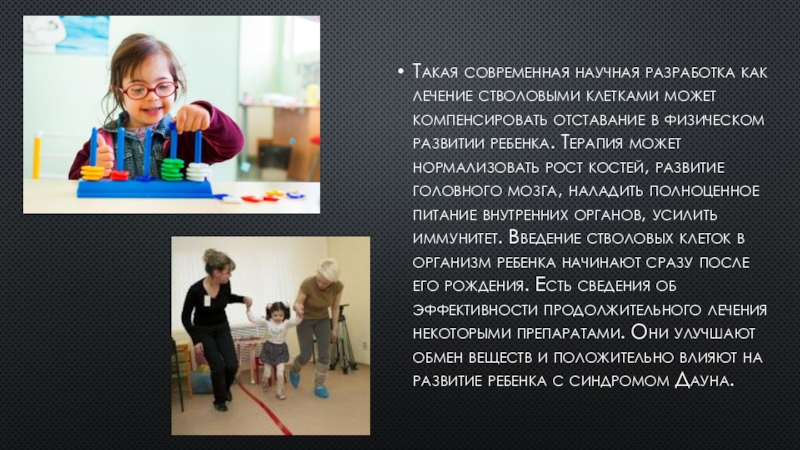 • Такая современная научная разработка как лечение стволовыми клетками может компенсировать отставание в физическом развитии ребенка. Терапия может нормализовать рост костей, развитие головного мозга, наладить полноценное питание внутренних органов, усилить иммунитет. Введение стволовых клеток в организм ребенка начинают сразу после его рождения. Есть сведения об эффективности продолжительного лечения некоторыми препаратами. Они улучшают обмен веществ и положительно влияют на развитие ребенка с синдромом Дауна.